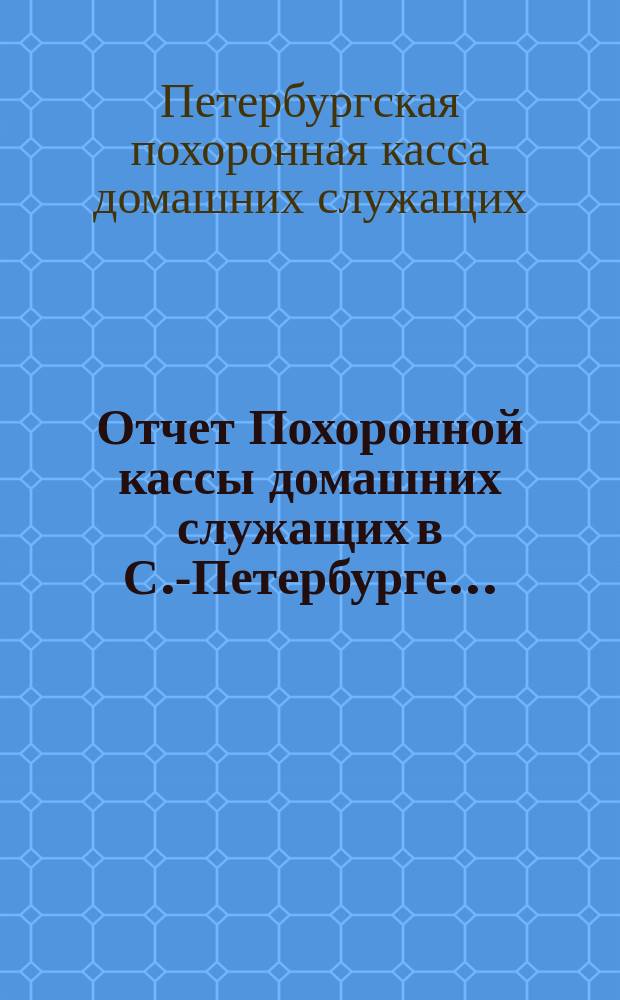 Петербургская похоронная касса домашних служащих

Отчет Похоронной кассы домашних служащих в С.-Петербурге...